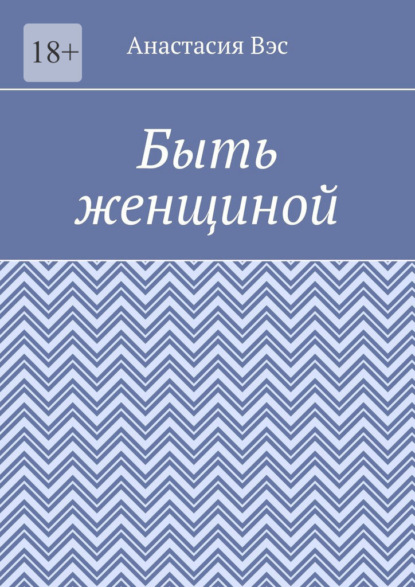 18+

Анастасия Вэс

Быть женщиной